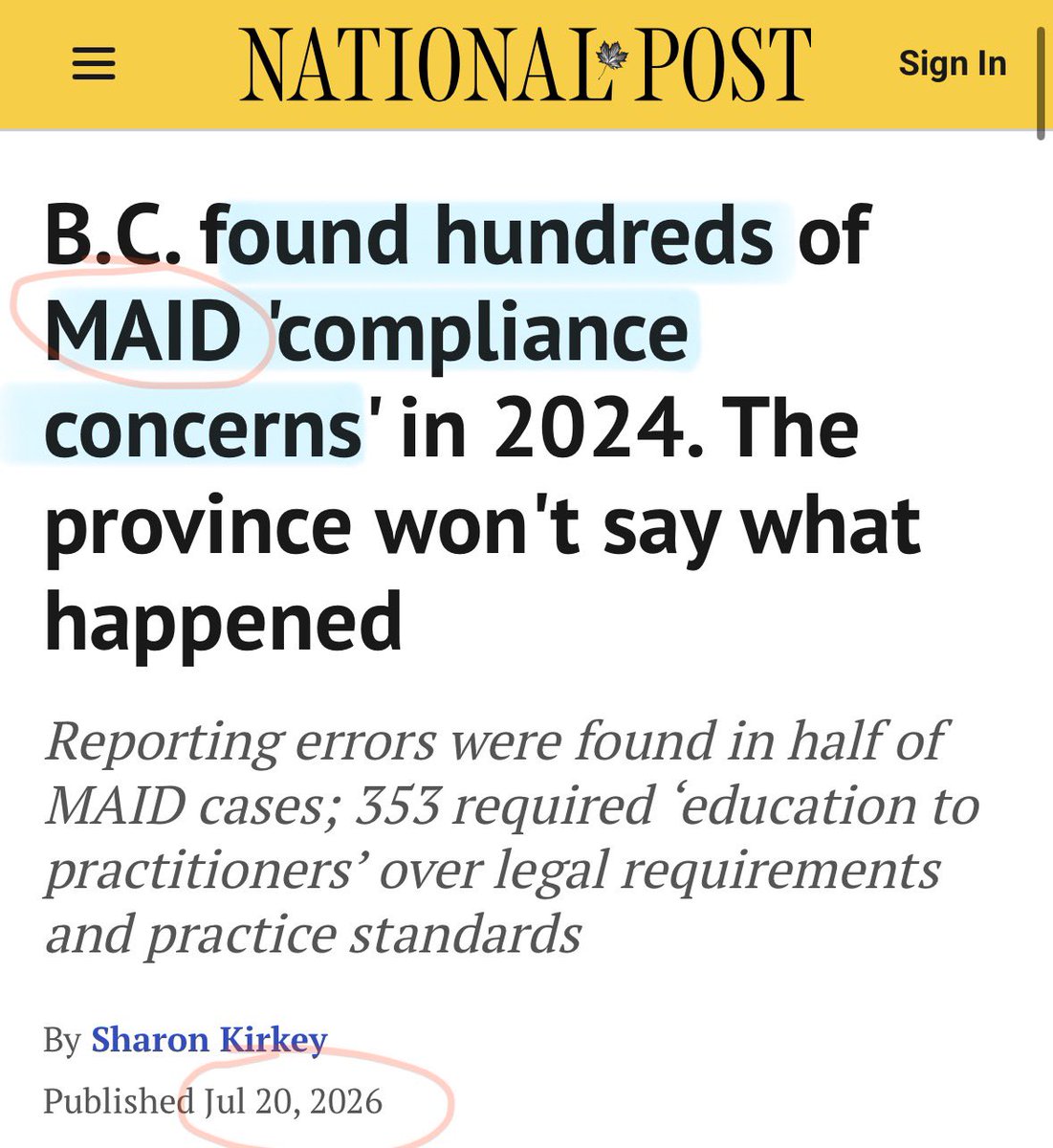 NATIONAL POST

Sign In

B.C. found hundreds of MAID 'compliance concerns' in 2024. The province won't say what happened

Reporting errors were found in half of MAID cases; 353 required ‘education to practitioners’ over legal requirements and practice standards

By Sharon Kirkey

Published Jul 20, 2026